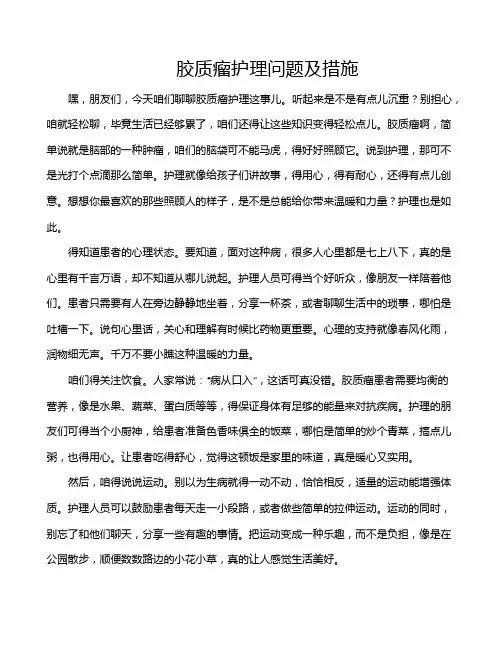 胶质瘤护理问题及措施

嘿，朋友们，今天咱们聊聊胶质瘤护理这事儿。听起来是不是有点儿沉重？别担心，咱就轻松聊，毕竟生活已经够累了，咱们还得让这些知识变得轻松点儿。胶质瘤啊，简单说就是脑部的一种肿瘤，咱们的脑袋可不能马虎，得好好照顾它。说到护理，那可不是光打个点滴那么简单。护理就像给孩子们讲故事，得用心，得有耐心，还得有点儿创意。想想你最喜欢的那些照顾人的样子，是不是总能给你带来温暖和力量？护理也是如此。

得知道患者的心理状态。要知道，面对这种病，很多人心里都是七上八下，真的是心里有千言万语，却不知道从哪儿说起。护理人员可得当个好听众，像朋友一样陪着他们。患者只需要有人在旁边静静地坐着，分享一杯茶，或者聊聊生活中的琐事，哪怕是吐槽一下。说句心里话，关心和理解有时候比药物更重要。心理的支持就像春风化雨，润物细无声。千万不要小瞧这种温暖的力量。

咱们得关注饮食。人家常说："病从口入"，这话可真没错。胶质瘤患者需要均衡的营养，像是水果、蔬菜、蛋白质等等，得保证身体有足够的能量来对抗疾病。护理的朋友们可得当个小厨神，给患者准备色香味俱全的饭菜，哪怕是简单的炒个青菜，搭点儿粥，也得用心。让患者吃得舒心，觉得这顿饭是家里的味道，真是暖心又实用。

然后，咱得说说运动。别以为生病就得一动不动，恰恰相反，适量的运动能增强体质。护理人员可以鼓励患者每天走一小段路，或者做些简单的拉伸运动。运动的同时，别忘了和他们聊天，分享一些有趣的事情。把运动变成一种乐趣，而不是负担，像是在公园散步，顺便数数路边的小花小草，真的让人感觉生活美好。